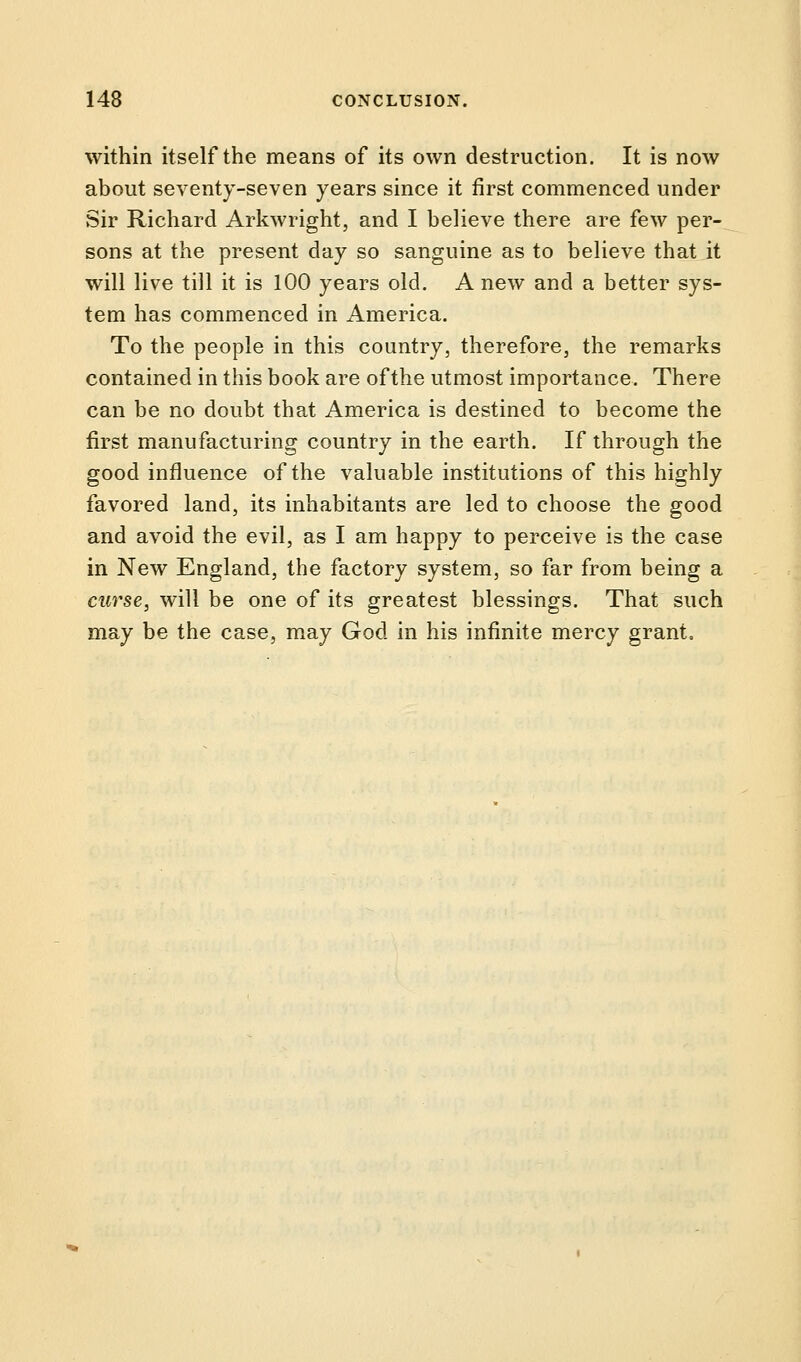 148 CONCLUSION.

within itself the means of its own destruction. It is now about seventy-seven years since it first commenced under Sir Richard Arkwright, and I believe there are few persons at the present day so sanguine as to believe that it will live till it is 100 years old. A new and a better system has commenced in America.

To the people in this country, therefore, the remarks contained in this book are of the utmost importance. There can be no doubt that America is destined to become the first manufacturing country in the earth. If through the good influence of the valuable institutions of this highly favored land, its inhabitants are led to choose the good and avoid the evil, as I am happy to perceive is the case in New England, the factory system, so far from being a curse, will be one of its greatest blessings. That such may be the case, may God in his infinite mercy grant.